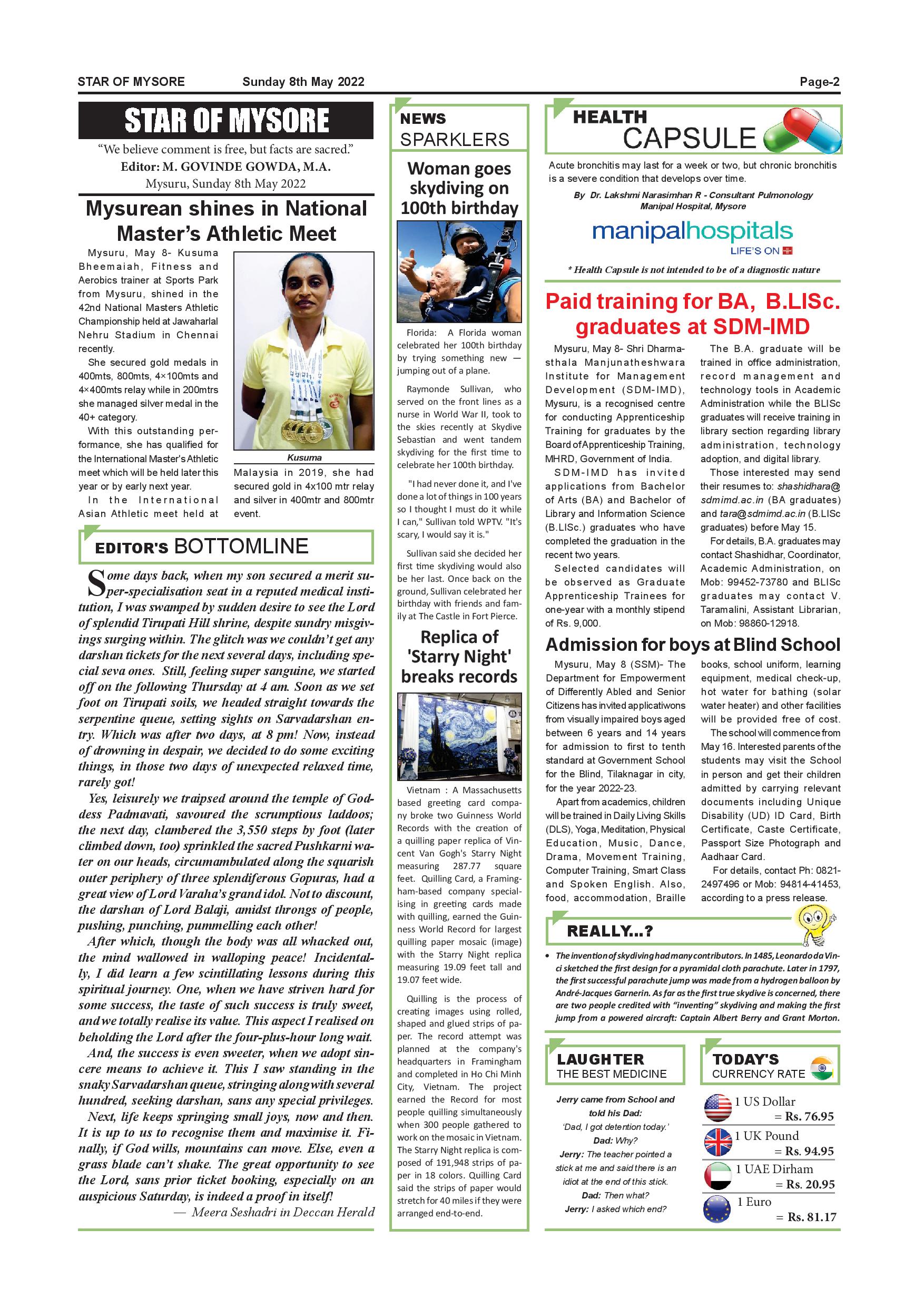 STAR OF MYSORE Sunday 8th May 2022 Page-2

STAR OF MYSORE

"We believe comment is free, but facts are sacred."
Editor: M. GOVINDE GOWDA, M.A.
Mysuru, Sunday 8th May 2022

Mysurean shines in National Master's Athletic Meet

Mysuru, May 8- Kusuma Bheemaiah, Fitness and Aerobics trainer at Sports Park from Mysuru, shined in the 42nd National Masters Athletic Championship held at Jawaharlal Nehru Stadium in Chennai recently.

She secured gold medals in 400mts, 800mts, 4×100mts and 4×400mts relay while in 200mtrs she managed silver medal in the 40+ category.

With this outstanding performance, she has qualified for the International Master's Athletic meet which will be held later this year or by early next year.

In the International Asian Athletic meet held at Malaysia in 2019, she had secured gold in 4x100 mtr relay and silver in 400mtr and 800mtr event.

Kusuma

EDITOR'S BOTTOMLINE

Some days back, when my son secured a merit super-specialisation seat in a reputed medical institution, I was swamped by sudden desire to see the Lord of splendid Tirupati Hill shrine, despite sundry misgivings surging within. The glitch was we couldn't get any darshan tickets for the next several days, including special seva ones. Still, feeling super sanguine, we started off on the following Thursday at 4 am. Soon as we set foot on Tirupati soils, we headed straight towards the serpentine queue, setting sights on Sarvadarshan entry. Which was after two days, at 8 pm! Now, instead of drowning in despair, we decided to do some exciting things, in those two days of unexpected relaxed time, rarely got!

Yes, leisurely we traipsed around the temple of Goddess Padmavati, savoured the scrumptious laddoos; the next day, clambered the 3,550 steps by foot (later climbed down, too) sprinkled the sacred Pushkarni water on our heads, circumambulated along the squarish outer periphery of three splendiferous Gopuras, had a great view of Lord Varaha's grand idol. Not to discount, the darshan of Lord Balaji, amidst throngs of people, pushing, punching, pummelling each other!

After which, though the body was all whacked out, the mind wallowed in walloping peace! Incidentally, I did learn a few scintillating lessons during this spiritual journey. One, when we have striven hard for some success, the taste of such success is truly sweet, and we totally realise its value. This aspect I realised on beholding the Lord after the four-plus-hour long wait.

And, the success is even sweeter, when we adopt sincere means to achieve it. This I saw standing in the snaky Sarvadarshan queue, stringing along with several hundred, seeking darshan, sans any special privileges.

Next, life keeps springing small joys, now and then. It is up to us to recognise them and maximise it. Finally, if God wills, mountains can move. Else, even a grass blade can't shake. The great opportunity to see the Lord, sans prior ticket booking, especially on an auspicious Saturday, is indeed a proof in itself!

— Meera Seshadri in Deccan Herald

NEWS SPARKLERS

Woman goes skydiving on 100th birthday

Florida: A Florida woman celebrated her 100th birthday by trying something new — jumping out of a plane.

Raymonde Sullivan, who served on the front lines as a nurse in World War II, took to the skies recently at Skydive Sebastian and went tandem skydiving for the first time to celebrate her 100th birthday.

"I had never done it, and I've done a lot of things in 100 years so I thought I must do it while I can," Sullivan told WPTV. "It's scary, I would say it is."

Sullivan said she decided her first time skydiving would also be her last. Once back on the ground, Sullivan celebrated her birthday with friends and family at The Castle in Fort Pierce.

Replica of 'Starry Night' breaks records

Vietnam : A Massachusetts based greeting card company broke two Guinness World Records with the creation of a quilling paper replica of Vincent Van Gogh's Starry Night measuring 287.77 square feet. Quilling Card, a Framingham-based company specialising in greeting cards made with quilling, earned the Guinness World Record for largest quilling paper mosaic (image) with the Starry Night replica measuring 19.09 feet tall and 19.07 feet wide.

Quilling is the process of creating images using rolled, shaped and glued strips of paper. The record attempt was planned at the company's headquarters in Framingham and completed in Ho Chi Minh City, Vietnam. The project earned the Record for most people quilling simultaneously when 300 people gathered to work on the mosaic in Vietnam. The Starry Night replica is composed of 191,948 strips of paper in 18 colors. Quilling Card said the strips of paper would stretch for 40 miles if they were arranged end-to-end.

HEALTH CAPSULE

Acute bronchitis may last for a week or two, but chronic bronchitis is a severe condition that develops over time.

By Dr. Lakshmi Narasimhan R - Consultant Pulmonology Manipal Hospital, Mysore

manipalhospitals
LIFE'S ON

* Health Capsule is not intended to be of a diagnostic nature

Paid training for BA, B.LISc. graduates at SDM-IMD

Mysuru, May 8- Shri Dharmasthala Manjunatheshwara Institute for Management Development (SDM-IMD), Mysuru, is a recognised centre for conducting Apprenticeship Training for graduates by the Board of Apprenticeship Training, MHRD, Government of India.

SDM-IMD has invited applications from Bachelor of Arts (BA) and Bachelor of Library and Information Science (B.LISc.) graduates who have completed the graduation in the recent two years.

Selected candidates will be observed as Graduate Apprenticeship Trainees for one-year with a monthly stipend of Rs. 9,000.

The B.A. graduate will be trained in office administration, record management and technology tools in Academic Administration while the BLISc graduates will receive training in library section regarding library administration, technology adoption, and digital library.

Those interested may send their resumes to: shashidhara@sdmimd.ac.in (BA graduates) and tara@sdmimd.ac.in (B.LISc graduates) before May 15.

For details, B.A. graduates may contact Shashidhar, Coordinator, Academic Administration, on Mob: 99452-73780 and BLISc graduates may contact V. Taramalini, Assistant Librarian, on Mob: 98860-12918.

Admission for boys at Blind School

Mysuru, May 8 (SSM)- The Department for Empowerment of Differently Abled and Senior Citizens has invited applicatiwons from visually impaired boys aged between 6 years and 14 years for admission to first to tenth standard at Government School for the Blind, Tilaknagar in city, for the year 2022-23.

Apart from academics, children will be trained in Daily Living Skills (DLS), Yoga, Meditation, Physical Education, Music, Dance, Drama, Movement Training, Computer Training, Smart Class and Spoken English. Also, food, accommodation, Braille books, school uniform, learning equipment, medical check-up, hot water for bathing (solar water heater) and other facilities will be provided free of cost.

The school will commence from May 16. Interested parents of the students may visit the School in person and get their children admitted by carrying relevant documents including Unique Disability (UD) ID Card, Birth Certificate, Caste Certificate, Passport Size Photograph and Aadhaar Card.

For details, contact Ph: 0821-2497496 or Mob: 94814-41453, according to a press release.

REALLY...?

• The invention of skydiving had many contributors. In 1485, Leonardo da Vinci sketched the first design for a pyramidal cloth parachute. Later in 1797, the first successful parachute jump was made from a hydrogen balloon by André-Jacques Garnerin. As far as the first true skydive is concerned, there are two people credited with "inventing" skydiving and making the first jump from a powered aircraft: Captain Albert Berry and Grant Morton.

LAUGHTER THE BEST MEDICINE

Jerry came from School and told his Dad:
'Dad, I got detention today.'
Dad: Why?
Jerry: The teacher pointed a stick at me and said there is an idiot at the end of this stick.
Dad: Then what?
Jerry: I asked which end?

TODAY'S CURRENCY RATE

1 US Dollar = Rs. 76.95
1 UK Pound = Rs. 94.95
1 UAE Dirham = Rs. 20.95
1 Euro = Rs. 81.17